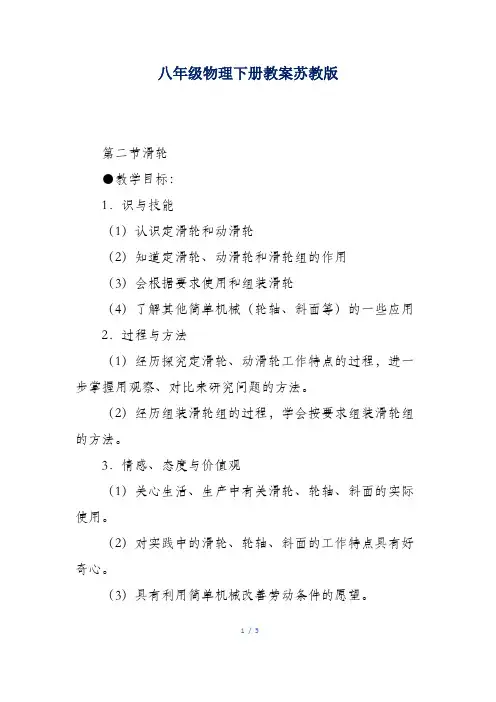 八年级物理下册教案苏教版

第二节滑轮

●教学目标：

1．识与技能

（1）认识定滑轮和动滑轮

（2）知道定滑轮、动滑轮和滑轮组的作用

（3）会根据要求使用和组装滑轮

（4）了解其他简单机械（轮轴、斜面等）的一些应用

2．过程与方法

（1）经历探究定滑轮、动滑轮工作特点的过程，进一步掌握用观察、对比来研究问题的方法。

（2）经历组装滑轮组的过程，学会按要求组装滑轮组的方法。

3．情感、态度与价值观

（1）关心生活、生产中有关滑轮、轮轴、斜面的实际使用。

（2）对实践中的滑轮、轮轴、斜面的工作特点具有好奇心。

（3）具有利用简单机械改善劳动条件的愿望。

1 / 3